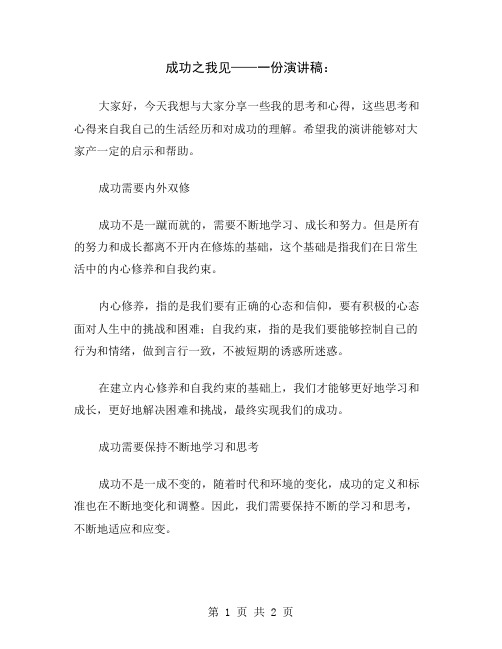 成功之我见——一份演讲稿：

大家好，今天我想与大家分享一些我的思考和心得，这些思考和心得来自我自己的生活经历和对成功的理解。希望我的演讲能够对大家产一定的启示和帮助。

成功需要内外双修

成功不是一蹴而就的，需要不断地学习、成长和努力。但是所有的努力和成长都离不开内在修炼的基础，这个基础是指我们在日常生活中的内心修养和自我约束。

内心修养，指的是我们要有正确的心态和信仰，要有积极的心态面对人生中的挑战和困难；自我约束，指的是我们要能够控制自己的行为和情绪，做到言行一致，不被短期的诱惑所迷惑。

在建立内心修养和自我约束的基础上，我们才能够更好地学习和成长，更好地解决困难和挑战，最终实现我们的成功。

成功需要保持不断地学习和思考

成功不是一成不变的，随着时代和环境的变化，成功的定义和标准也在不断地变化和调整。因此，我们需要保持不断的学习和思考，不断地适应和应变。

第 1 页 共 2 页